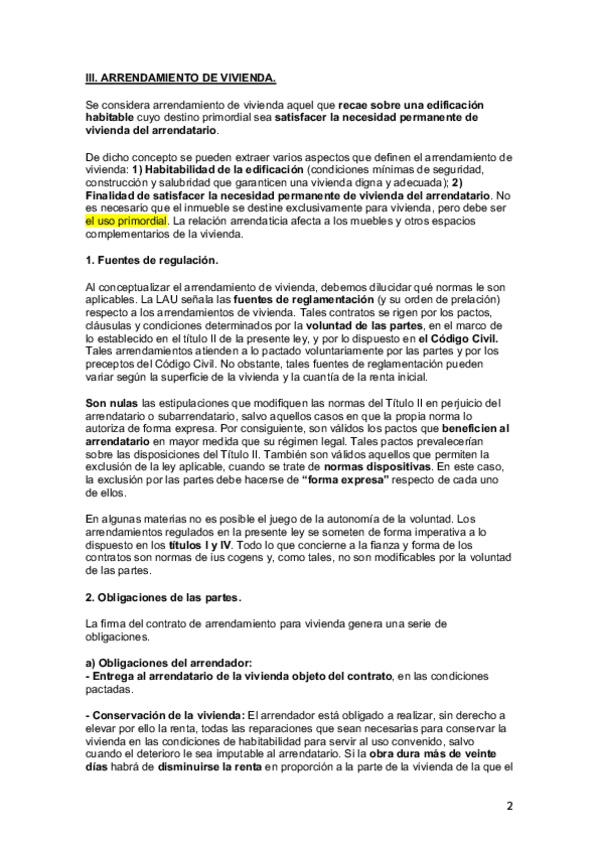 III. ARRENDAMIENTO DE VIVIENDA.

Se considera arrendamiento de vivienda aquel que recae sobre una edificación habitable cuyo destino primordial sea satisfacer la necesidad permanente de vivienda del arrendatario.

De dicho concepto se pueden extraer varios aspectos que definen el arrendamiento de vivienda: 1) Habitabilidad de la edificación (condiciones mínimas de seguridad, construcción y salubridad que garanticen una vivienda digna y adecuada); 2) Finalidad de satisfacer la necesidad permanente de vivienda del arrendatario. No es necesario que el inmueble se destine exclusivamente para vivienda, pero debe ser el uso primordial. La relación arrendaticia afecta a los muebles y otros espacios complementarios de la vivienda.

1. Fuentes de regulación.

Al conceptualizar el arrendamiento de vivienda, debemos dilucidar qué normas le son aplicables. La LAU señala las fuentes de reglamentación (y su orden de prelación) respecto a los arrendamientos de vivienda. Tales contratos se rigen por los pactos, cláusulas y condiciones determinados por la voluntad de las partes, en el marco de lo establecido en el título II de la presente ley, y por lo dispuesto en el Código Civil. Tales arrendamientos atienden a lo pactado voluntariamente por las partes y por los preceptos del Código Civil. No obstante, tales fuentes de reglamentación pueden variar según la superficie de la vivienda y la cuantía de la renta inicial.

Son nulas las estipulaciones que modifiquen las normas del Título II en perjuicio del arrendatario o subarrendatario, salvo aquellos casos en que la propia norma lo autoriza de forma expresa. Por consiguiente, son válidos los pactos que beneficien al arrendatario en mayor medida que su régimen legal. Tales pactos prevalecerían sobre las disposiciones del Título II. También son válidos aquellos que permiten la exclusión de la ley aplicable, cuando se trate de normas dispositivas. En este caso, la exclusión por las partes debe hacerse de "forma expresa" respecto de cada uno de ellos.

En algunas materias no es posible el juego de la autonomía de la voluntad. Los arrendamientos regulados en la presente ley se someten de forma imperativa a lo dispuesto en los títulos I y IV. Todo lo que concierne a la fianza y forma de los contratos son normas de ius cogens y, como tales, no son modificables por la voluntad de las partes.

2. Obligaciones de las partes.

La firma del contrato de arrendamiento para vivienda genera una serie de obligaciones.

a) Obligaciones del arrendador:
- Entrega al arrendatario de la vivienda objeto del contrato, en las condiciones pactadas.

- Conservación de la vivienda: El arrendador está obligado a realizar, sin derecho a elevar por ello la renta, todas las reparaciones que sean necesarias para conservar la vivienda en las condiciones de habitabilidad para servir al uso convenido, salvo cuando el deterioro le sea imputable al arrendatario. Si la obra dura más de veinte días habrá de disminuirse la renta en proporción a la parte de la vivienda de la que el

2